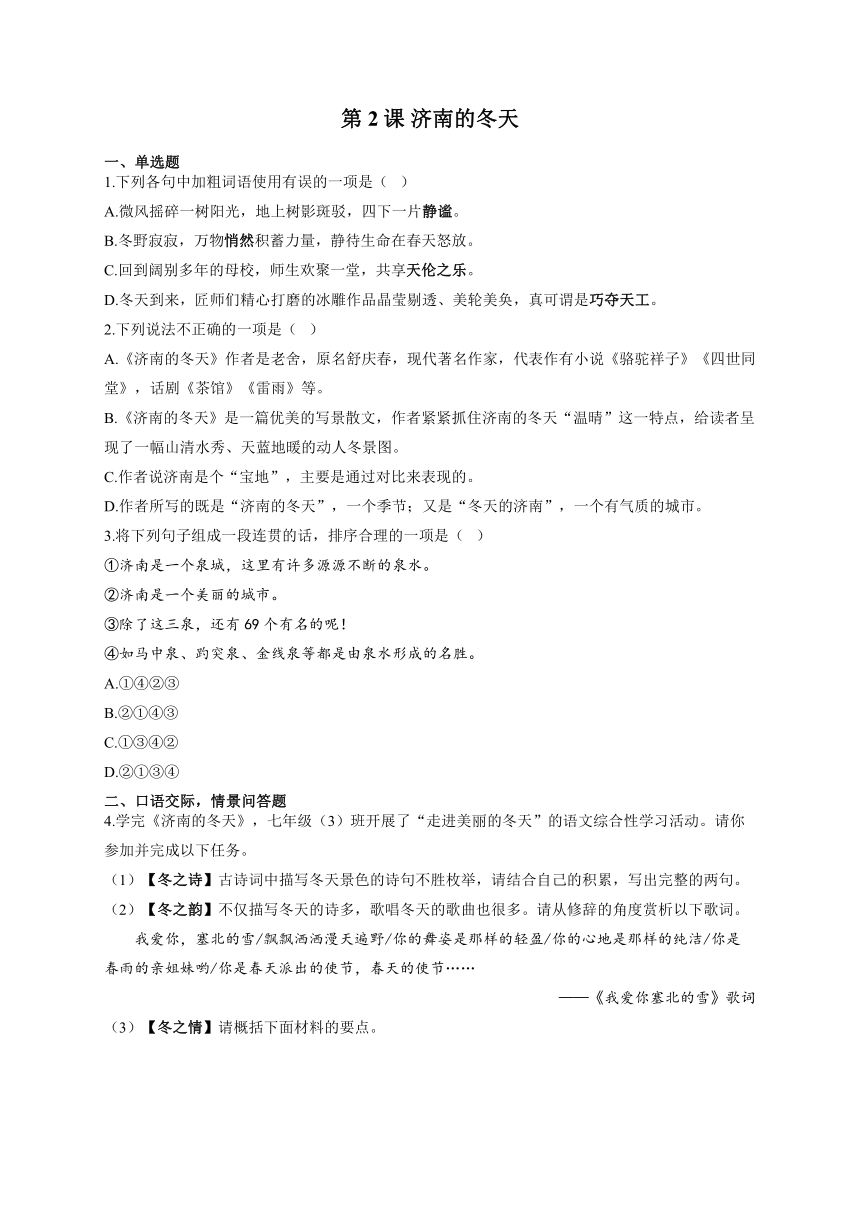 第 2 课 济南的冬天

一、单选题

1.下列各句中加粗词语使用有误的一项是（ ）

A.微风摇碎一树阳光，地上树影斑驳，四下一片静谧。

B.冬野寂寂，万物悄然积蓄力量，静待生命在春天怒放。

C.回到阔别多年的母校，师生欢聚一堂，共享天伦之乐。

D.冬天到来，匠师们精心打磨的冰雕作品晶莹剔透、美轮美奂，真可谓是巧夺天工。

2.下列说法不正确的一项是（ ）

A.《济南的冬天》作者是老舍，原名舒庆春，现代著名作家，代表作有小说《骆驼祥子》《四世同堂》，话剧《茶馆》《雷雨》等。

B.《济南的冬天》是一篇优美的写景散文，作者紧紧抓住济南的冬天“温晴”这一特点，给读者呈现了一幅山清水秀、天蓝地暖的动人冬景图。

C.作者说济南是个“宝地”，主要是通过对比来表现的。

D.作者所写的既是“济南的冬天”，一个季节；又是“冬天的济南”，一个有气质的城市。

3.将下列句子组成一段连贯的话，排序合理的一项是（ ）

①济南是一个泉城，这里有许多源源不断的泉水。

②济南是一个美丽的城市。

③除了这三泉，还有 69 个有名的呢！

④如马中泉、趵突泉、金线泉等都是由泉水形成的名胜。

A.①④②③

B.②①④③

C.①③④②

D.②①③④

二、口语交际，情景问答题

4.学完《济南的冬天》，七年级（3）班开展了“走进美丽的冬天”的语文综合性学习活动。请你参加并完成以下任务。

（1）【冬之诗】古诗词中描写冬天景色的诗句不胜枚举，请结合自己的积累，写出完整的两句。

（2）【冬之韵】不仅描写冬天的诗多，歌唱冬天的歌曲也很多。请从修辞的角度赏析以下歌词。

我爱你，塞北的雪/飘飘洒洒漫天遍野/你的舞姿是那样的轻盈/你的心地是那样的纯洁/你是春雨的亲姐妹哟/你是春天派出的使节，春天的使节……

——《我爱你塞北的雪》歌词

（3）【冬之情】请概括下面材料的要点。